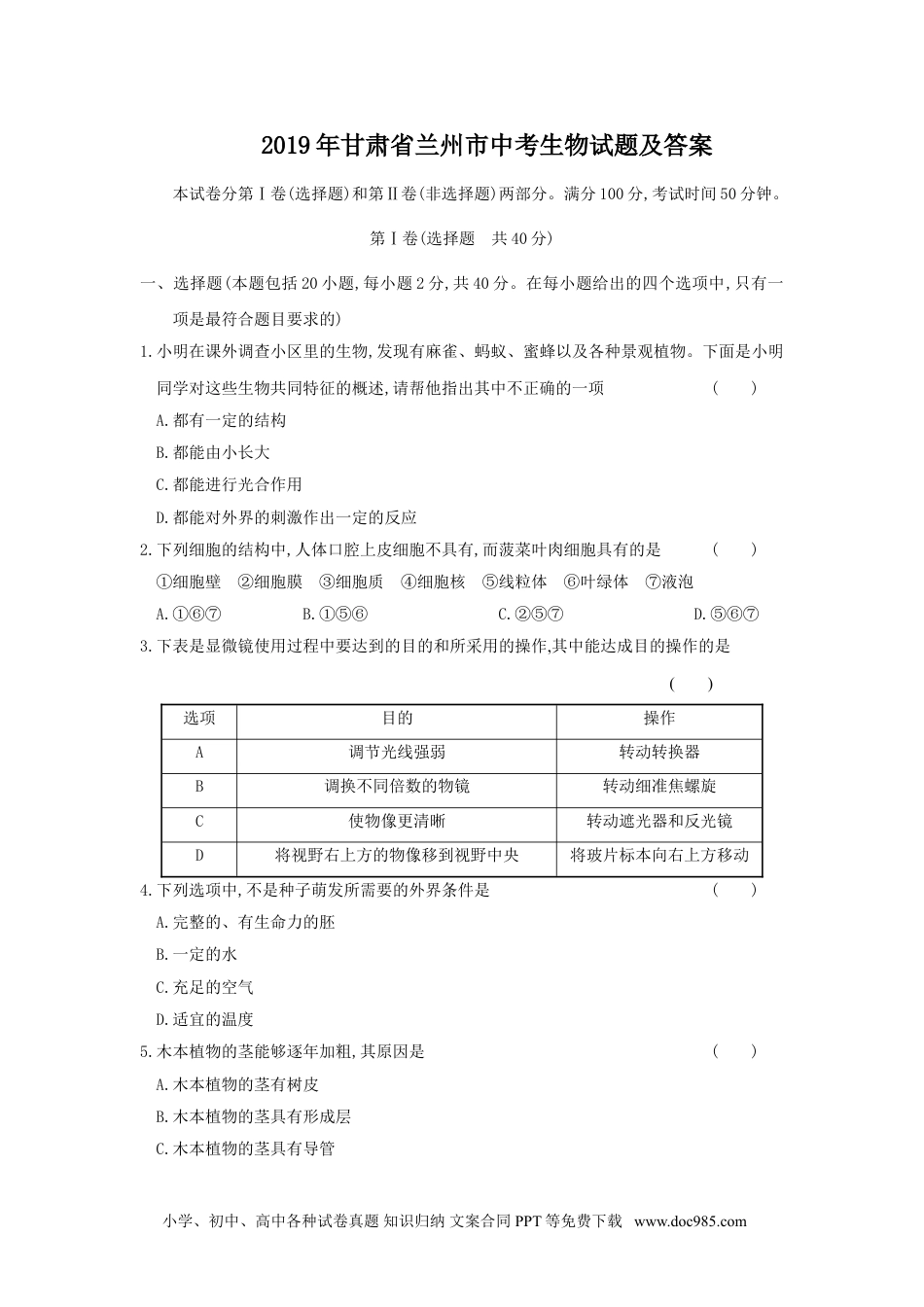 2019年甘肃省兰州市中考生物试题及答案

本试卷分第Ⅰ卷(选择题)和第Ⅱ卷(非选择题)两部分。满分100分,考试时间50分钟。

第Ⅰ卷(选择题　共40分)

一、选择题(本题包括20小题,每小题2分,共40分。在每小题给出的四个选项中,只有一项是最符合题目要求的)

1.小明在课外调查小区里的生物,发现有麻雀、蚂蚁、蜜蜂以及各种景观植物。下面是小明同学对这些生物共同特征的概述,请帮他指出其中不正确的一项　(　　)

A.都有一定的结构

B.都能由小长大

C.都能进行光合作用

D.都能对外界的刺激作出一定的反应

2.下列细胞的结构中,人体口腔上皮细胞不具有,而菠菜叶肉细胞具有的是　(　　)

①细胞壁　②细胞膜　③细胞质　④细胞核　⑤线粒体　⑥叶绿体　⑦液泡

A.①⑥⑦　B.①⑤⑥　C.②⑤⑦　D.⑤⑥⑦

3.下表是显微镜使用过程中要达到的目的和所采用的操作,其中能达成目的操作的是　(　　)

| 选项 | 目的 | 操作 |
|---|---|---|
| A | 调节光线强弱 | 转动转换器 |
| B | 调换不同倍数的物镜 | 转动细准焦螺旋 |
| C | 使物像更清晰 | 转动遮光器和反光镜 |
| D | 将视野右上方的物像移到视野中央 | 将玻片标本向右上方移动 |

4.下列选项中,不是种子萌发所需要的外界条件是　(　　)

A.完整的、有生命力的胚

B.一定的水

C.充足的空气

D.适宜的温度

5.木本植物的茎能够逐年加粗,其原因是　(　　)

A.木本植物的茎有树皮

B.木本植物的茎具有形成层

C.木本植物的茎具有导管

小学、初中、高中各种试卷真题 知识归纳 文案合同 PPT 等免费下载　www.doc985.com